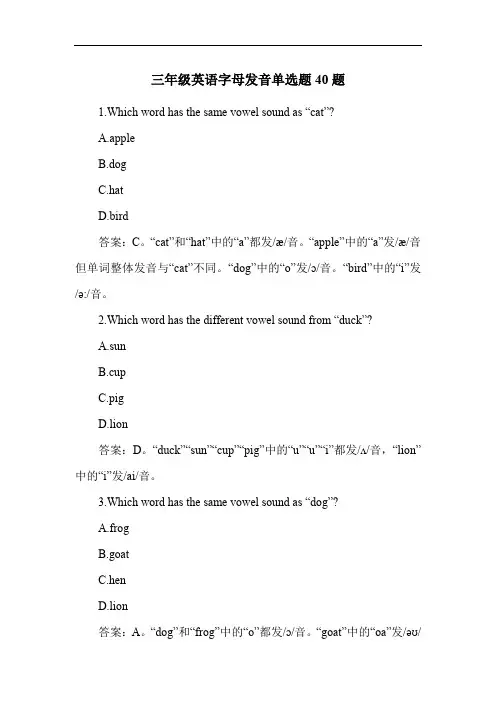 三年级英语字母发音单选题 40 题

1.Which word has the same vowel sound as “cat”?

A.apple

B.dog

C.hat

D.bird

答案：C。“cat”和“hat”中的“a”都发/æ/音。“apple”中的“a”发/æ/音但单词整体发音与“cat”不同。“dog”中的“o”发/ɔ/音。“bird”中的“i”发/ə:/音。

2.Which word has the different vowel sound from “duck”?

A.sun

B.cup

C.pig

D.lion

答案：D。“duck”“sun”“cup”“pig”中的“u”“u”“i”都发/ʌ/音，“lion”中的“i”发/ai/音。

3.Which word has the same vowel sound as “dog”?

A.frog

B.goat

C.hen

D.lion

答案：A。“dog”和“frog”中的“o”都发/ɔ/音。“goat”中的“oa”发/əʊ/